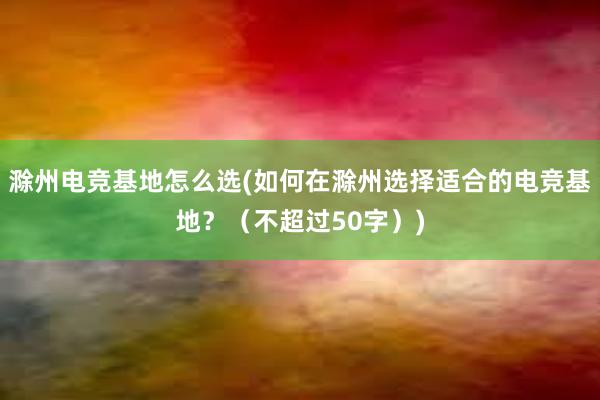 滁州电竞基地怎么选(如何在滁州选择适合的电竞基地？（不超过50字）)